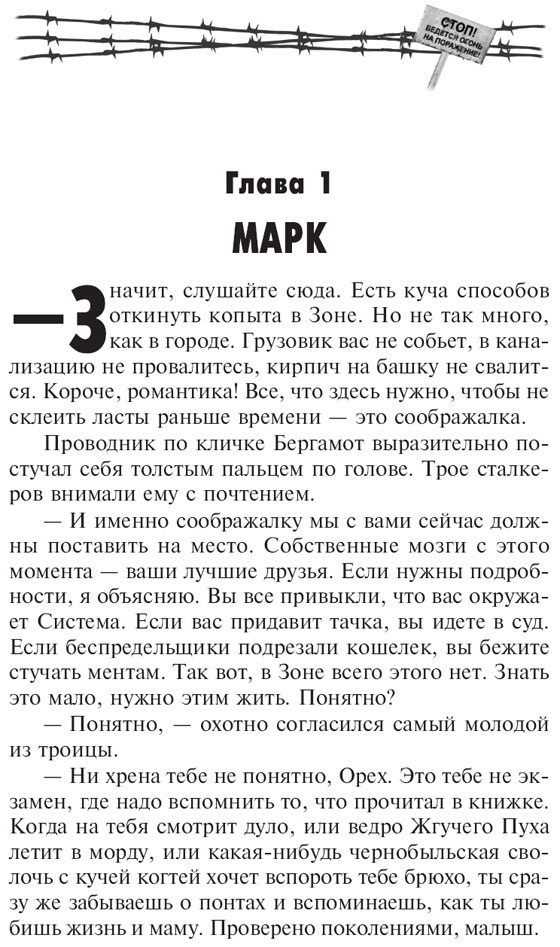 СТОП! ВЕДЕТСЯ ОГОНЬ НА ПОРАЖЕНИЕ!

Глава 1

МАРК

— Значит, слушайте сюда. Есть куча способов откинуть копыта в Зоне. Но не так много, как в городе. Грузовик вас не собьет, в канализацию не провалитесь, кирпич на башку не свалится. Короче, романтика! Все, что здесь нужно, чтобы не склеить ласты раньше времени — это соображалка.

Проводник по кличке Бергамот выразительно постучал себя толстым пальцем по голове. Трое сталкеров внимали ему с почтением.

— И именно соображалку мы с вами сейчас должны поставить на место. Собственные мозги с этого момента — ваши лучшие друзья. Если нужны подробности, я объясняю. Вы все привыкли, что вас окружает Система. Если вас придавит тачка, вы идете в суд. Если беспредельщики подрезали кошелек, вы бежите стучать ментам. Так вот, в Зоне всего этого нет. Знать это мало, нужно этим жить. Понятно?

— Понятно, — охотно согласился самый молодой из троицы.

— Ни хрена тебе не понятно, Орех. Это тебе не экзамен, где надо вспомнить то, что прочитал в книжке. Когда на тебя смотрит дуло, или ведро Жгучего Пуха летит в морду, или какая-нибудь чернобыльская сволочь с кучей когтей хочет вспороть тебе брюхо, ты сразу же забываешь о понтах и вспоминаешь, как ты любишь жизнь и маму. Проверено поколениями, малыш.